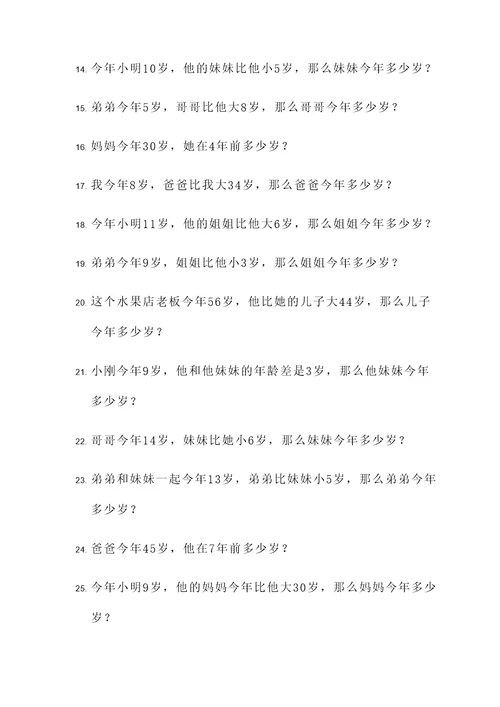 14. 今年小明10岁，他的妹妹比他小5岁，那么妹妹今年多少岁？

15. 弟弟今年5岁，哥哥比他大8岁，那么哥哥今年多少岁？

16. 妈妈今年30岁，她在4年前多少岁？

17. 我今年8岁，爸爸比我大34岁，那么爸爸今年多少岁？

18. 今年小明11岁，他的姐姐比他大6岁，那么姐姐今年多少岁？

19. 弟弟今年9岁，姐姐比他小3岁，那么姐姐今年多少岁？

20. 这个水果店老板今年56岁，他比她的儿子大44岁，那么儿子今年多少岁？

21. 小刚今年9岁，他和他妹妹的年龄差是3岁，那么他妹妹今年多少岁？

22. 哥哥今年14岁，妹妹比她小6岁，那么妹妹今年多少岁？

23. 弟弟和妹妹一起今年13岁，弟弟比妹妹小5岁，那么弟弟今年多少岁？

24. 爸爸今年45岁，他在7年前多少岁？

25. 今年小明9岁，他的妈妈今年比他大30岁，那么妈妈今年多少岁？